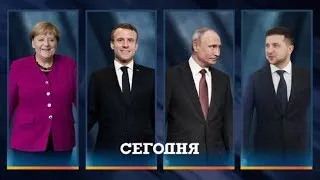 СЕГОДНЯ